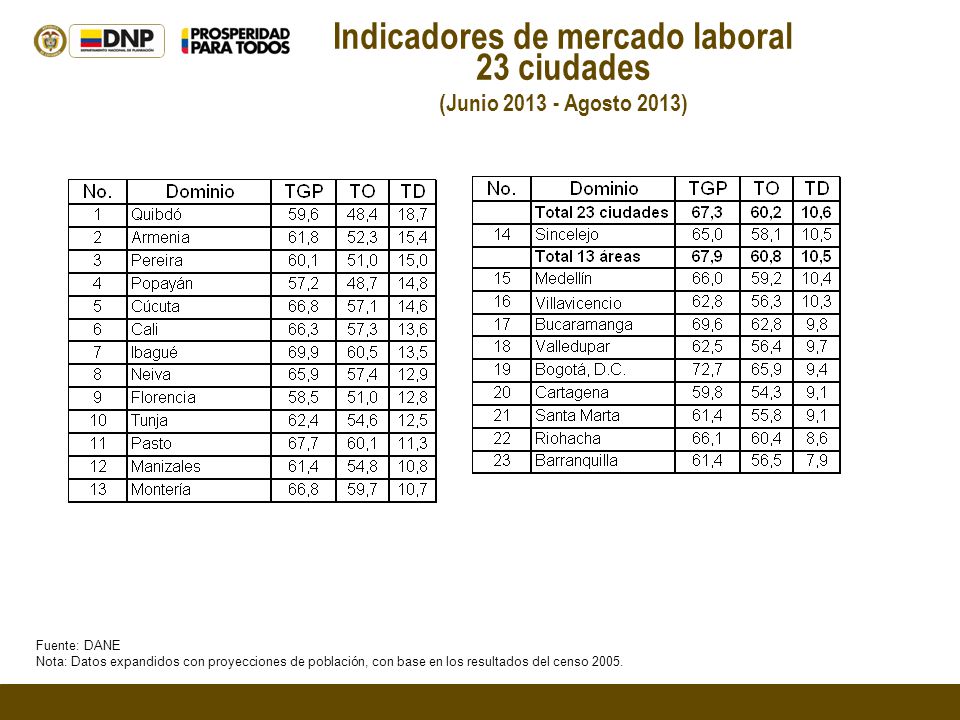 DNP
DEPARTAMENTO NACIONAL DE PLANEACIÓN
PROSPERIDAD PARA TODOS

Indicadores de mercado laboral
23 ciudades
(Junio 2013 - Agosto 2013)

| No. | Dominio | TGP | TO | TD |
|---|---|---|---|---|
| 1 | Quibdó | 59,6 | 48,4 | 18,7 |
| 2 | Armenia | 61,8 | 52,3 | 15,4 |
| 3 | Pereira | 60,1 | 51,0 | 15,0 |
| 4 | Popayán | 57,2 | 48,7 | 14,8 |
| 5 | Cúcuta | 66,8 | 57,1 | 14,6 |
| 6 | Cali | 66,3 | 57,3 | 13,6 |
| 7 | Ibagué | 69,9 | 60,5 | 13,5 |
| 8 | Neiva | 65,9 | 57,4 | 12,9 |
| 9 | Florencia | 58,5 | 51,0 | 12,8 |
| 10 | Tunja | 62,4 | 54,6 | 12,5 |
| 11 | Pasto | 67,7 | 60,1 | 11,3 |
| 12 | Manizales | 61,4 | 54,8 | 10,8 |
| 13 | Montería | 66,8 | 59,7 | 10,7 |

| No. | Dominio | TGP | TO | TD |
|---|---|---|---|---|
| | Total 23 ciudades | 67,3 | 60,2 | 10,6 |
| 14 | Sincelejo | 65,0 | 58,1 | 10,5 |
| | Total 13 áreas | 67,9 | 60,8 | 10,5 |
| 15 | Medellín | 66,0 | 59,2 | 10,4 |
| 16 | Villavicencio | 62,8 | 56,3 | 10,3 |
| 17 | Bucaramanga | 69,6 | 62,8 | 9,8 |
| 18 | Valledupar | 62,5 | 56,4 | 9,7 |
| 19 | Bogotá, D.C. | 72,7 | 65,9 | 9,4 |
| 20 | Cartagena | 59,8 | 54,3 | 9,1 |
| 21 | Santa Marta | 61,4 | 55,8 | 9,1 |
| 22 | Riohacha | 66,1 | 60,4 | 8,6 |
| 23 | Barranquilla | 61,4 | 56,5 | 7,9 |

Fuente: DANE
Nota: Datos expandidos con proyecciones de población, con base en los resultados del censo 2005.